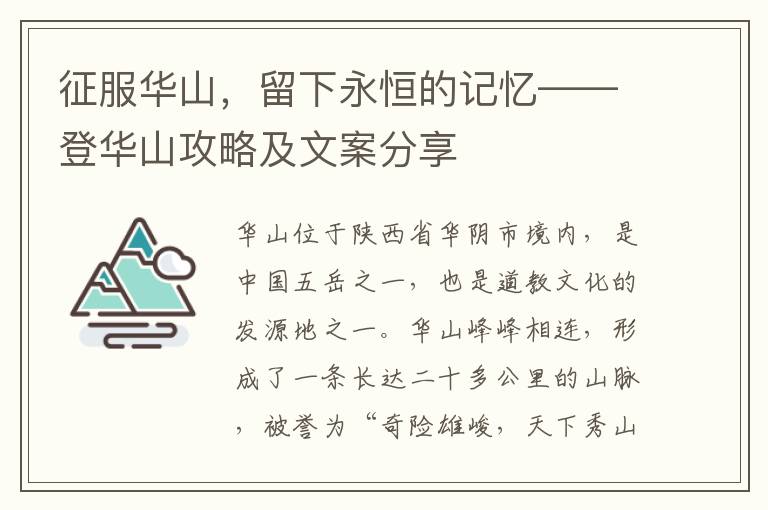 征服华山，留下永恒的记忆——登华山攻略及文案分享

华山位于陕西省华阴市境内，是中国五岳之一，也是道教文化的发源地之一。华山峰峰相连，形成了一条长达二十多公里的山脉，被誉为“奇险雄峻，天下秀山